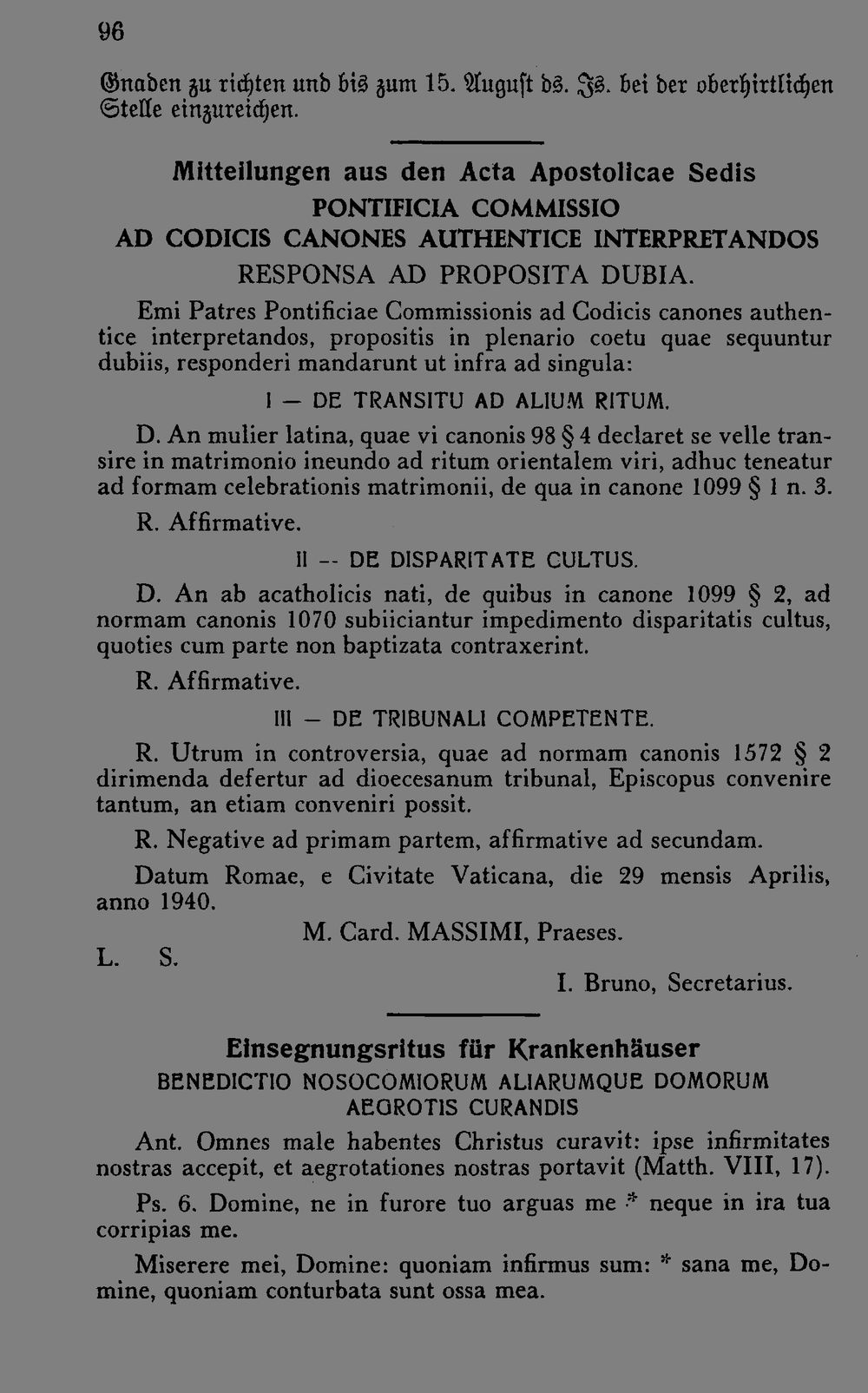 96

Gnaden zu richten und bis zum 15. August ds. Js. bei der oberhirtlichen Stelle einzureichen.

Mitteilungen aus den Acta Apostolicae Sedis

PONTIFICIA COMMISSIO
AD CODICIS CANONES AUTHENTICE INTERPRETANDOS

RESPONSA AD PROPOSITA DUBIA.

Emi Patres Pontificiae Commissionis ad Codicis canones authentice interpretandos, propositis in plenario coetu quae sequuntur dubiis, responderi mandarunt ut infra ad singula:

I — DE TRANSITU AD ALIUM RITUM.

D. An mulier latina, quae vi canonis 98 § 4 declaret se velle transire in matrimonio ineundo ad ritum orientalem viri, adhuc teneatur ad formam celebrationis matrimonii, de qua in canone 1099 § 1 n. 3.

R. Affirmative.

II -- DE DISPARITATE CULTUS.

D. An ab acatholicis nati, de quibus in canone 1099 § 2, ad normam canonis 1070 subiiciantur impedimento disparitatis cultus, quoties cum parte non baptizata contraxerint.

R. Affirmative.

III — DE TRIBUNALI COMPETENTE.

R. Utrum in controversia, quae ad normam canonis 1572 § 2 dirimenda defertur ad dioecesanum tribunal, Episcopus convenire tantum, an etiam conveniri possit.

R. Negative ad primam partem, affirmative ad secundam.

Datum Romae, e Civitate Vaticana, die 29 mensis Aprilis, anno 1940.

M. Card. MASSIMI, Praeses.

L. S.

I. Bruno, Secretarius.

Einsegnungsritus für Krankenhäuser

BENEDICTIO NOSOCOMIORUM ALIARUMQUE DOMORUM AEGROTIS CURANDIS

Ant. Omnes male habentes Christus curavit: ipse infirmitates nostras accepit, et aegrotationes nostras portavit (Matth. VIII, 17).

Ps. 6. Domine, ne in furore tuo arguas me * neque in ira tua corripias me.

Miserere mei, Domine: quoniam infirmus sum: * sana me, Domine, quoniam conturbata sunt ossa mea.